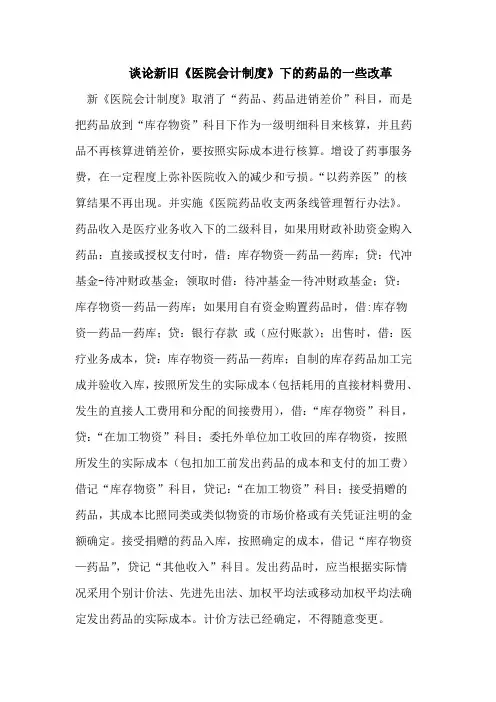 谈论新旧《医院会计制度》下的药品的一些改革

新《医院会计制度》取消了“药品、药品进销差价”科目，而是把药品放到“库存物资”科目下作为一级明细科目来核算，并且药品不再核算进销差价，要按照实际成本进行核算。增设了药事服务费，在一定程度上弥补医院收入的减少和亏损。“以药养医”的核算结果不再出现。并实施《医院药品收支两条线管理暂行办法》。药品收入是医疗业务收入下的二级科目，如果用财政补助资金购入药品：直接或授权支付时，借：库存物资—药品—药库；贷：代冲基金-待冲财政基金；领取时借：待冲基金—待冲财政基金；贷：库存物资—药品—药库；如果用自有资金购置药品时，借:库存物资—药品—药库；贷：银行存款 或（应付账款）；出售时，借：医疗业务成本，贷：库存物资—药品—药库；自制的库存药品加工完成并验收入库，按照所发生的实际成本（包括耗用的直接材料费用、发生的直接人工费用和分配的间接费用），借：“库存物资”科目，贷：“在加工物资”科目；委托外单位加工收回的库存物资，按照所发生的实际成本（包扣加工前发出药品的成本和支付的加工费）借记“库存物资”科目，贷记：“在加工物资”科目；接受捐赠的药品，其成本比照同类或类似物资的市场价格或有关凭证注明的金额确定。接受捐赠的药品入库，按照确定的成本，借记“库存物资—药品”，贷记“其他收入”科目。发出药品时，应当根据实际情况采用个别计价法、先进先出法、加权平均法或移动加权平均法确定发出药品的实际成本。计价方法已经确定，不得随意变更。